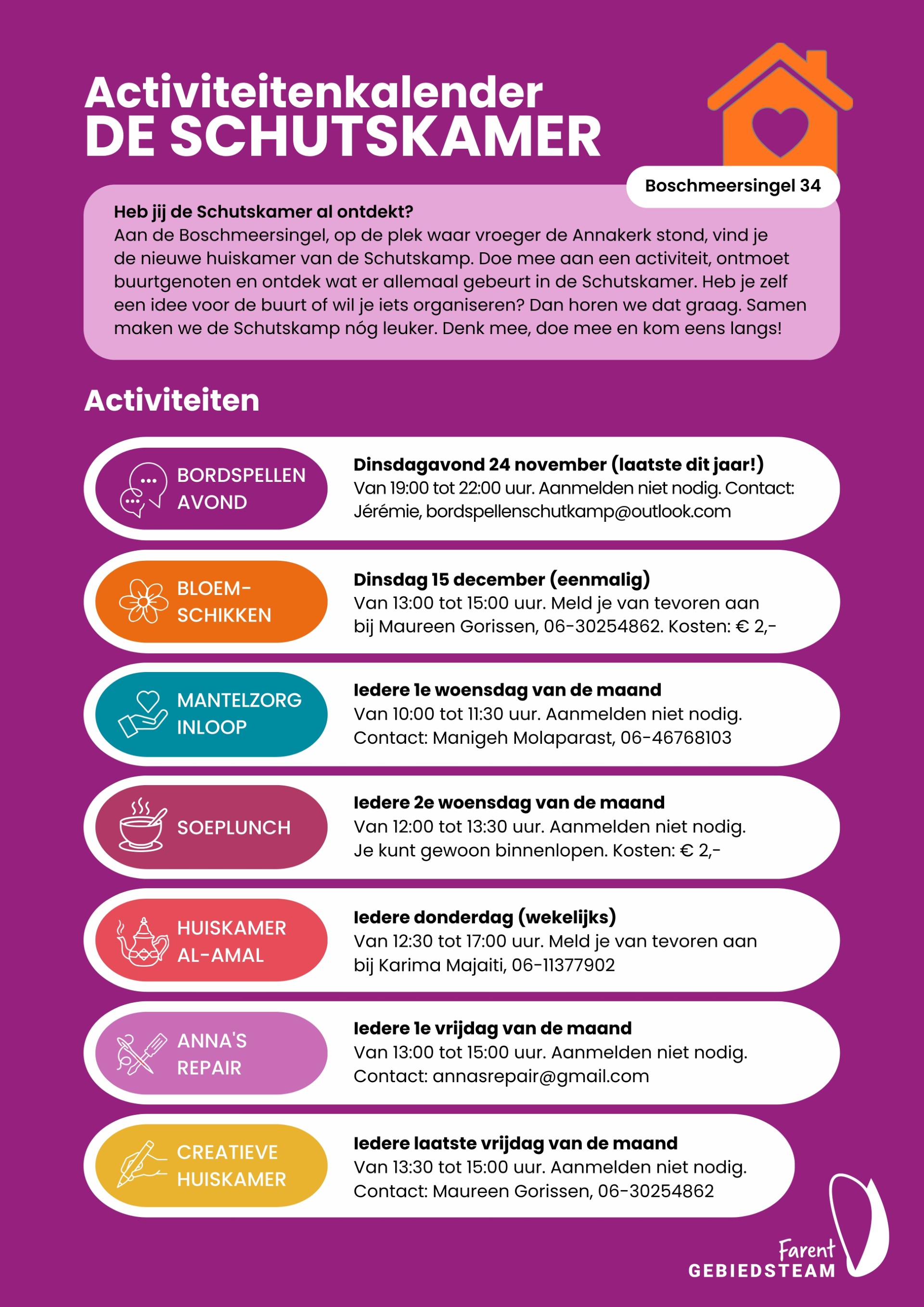 Activiteitenkalender
DE SCHUTSKAMER

Boschmeersingel 34

Heb jij de Schutskamer al ontdekt?
Aan de Boschmeersingel, op de plek waar vroeger de Annakerk stond, vind je de nieuwe huiskamer van de Schutskamp. Doe mee aan een activiteit, ontmoet buurtgenoten en ontdek wat er allemaal gebeurt in de Schutskamer. Heb je zelf een idee voor de buurt of wil je iets organiseren? Dan horen we dat graag. Samen maken we de Schutskamp nóg leuker. Denk mee, doe mee en kom eens langs!

Activiteiten

BORDSPELLEN AVOND

Dinsdagavond 24 november (laatste dit jaar!)
Van 19:00 tot 22:00 uur. Aanmelden niet nodig. Contact: Jérémie, bordspellenschutkamp@outlook.com

BLOEM-SCHIKKEN

Dinsdag 15 december (eenmalig)
Van 13:00 tot 15:00 uur. Meld je van tevoren aan bij Maureen Gorissen, 06-30254862. Kosten: € 2,-

MANTELZORG INLOOP

Iedere 1e woensdag van de maand
Van 10:00 tot 11:30 uur. Aanmelden niet nodig. Contact: Manigeh Molaparast, 06-46768103

SOEPLUNCH

Iedere 2e woensdag van de maand
Van 12:00 tot 13:30 uur. Aanmelden niet nodig. Je kunt gewoon binnenlopen. Kosten: € 2,-

HUISKAMER AL-AMAL

Iedere donderdag (wekelijks)
Van 12:30 tot 17:00 uur. Meld je van tevoren aan bij Karima Majaiti, 06-11377902

ANNA'S REPAIR

Iedere 1e vrijdag van de maand
Van 13:00 tot 15:00 uur. Aanmelden niet nodig. Contact: annasrepair@gmail.com

CREATIEVE HUISKAMER

Iedere laatste vrijdag van de maand
Van 13:30 tot 15:00 uur. Aanmelden niet nodig. Contact: Maureen Gorissen, 06-30254862

Farent
GEBIEDSTEAM